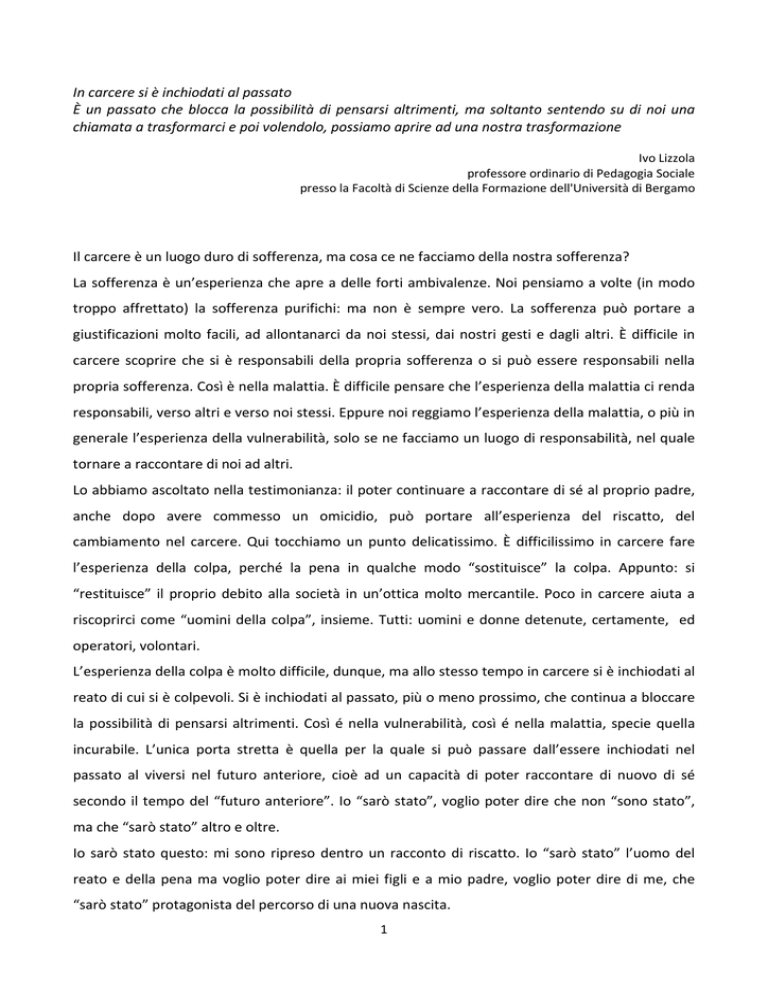 In carcere si è inchiodati al passato
È un passato che blocca la possibilità di pensarsi altrimenti, ma soltanto sentendo su di noi una chiamata a trasformarci e poi volendolo, possiamo aprire ad una nostra trasformazione

Ivo Lizzola
professore ordinario di Pedagogia Sociale
presso la Facoltà di Scienze della Formazione dell'Università di Bergamo

Il carcere è un luogo duro di sofferenza, ma cosa ce ne facciamo della nostra sofferenza?
La sofferenza è un'esperienza che apre a delle forti ambivalenze. Noi pensiamo a volte (in modo troppo affrettato) la sofferenza purifichi: ma non è sempre vero. La sofferenza può portare a giustificazioni molto facili, ad allontanarci da noi stessi, dai nostri gesti e dagli altri. È difficile in carcere scoprire che si è responsabili della propria sofferenza o si può essere responsabili nella propria sofferenza. Così è nella malattia. È difficile pensare che l'esperienza della malattia ci renda responsabili, verso altri e verso noi stessi. Eppure noi reggiamo l'esperienza della malattia, o più in generale l'esperienza della vulnerabilità, solo se ne facciamo un luogo di responsabilità, nel quale tornare a raccontare di noi ad altri.
Lo abbiamo ascoltato nella testimonianza: il poter continuare a raccontare di sé al proprio padre, anche dopo avere commesso un omicidio, può portare all'esperienza del riscatto, del cambiamento nel carcere. Qui tocchiamo un punto delicatissimo. È difficilissimo in carcere fare l'esperienza della colpa, perché la pena in qualche modo "sostituisce" la colpa. Appunto: si "restituisce" il proprio debito alla società in un'ottica molto mercantile. Poco in carcere aiuta a riscoprirci come "uomini della colpa", insieme. Tutti: uomini e donne detenute, certamente, ed operatori, volontari.
L'esperienza della colpa è molto difficile, dunque, ma allo stesso tempo in carcere si è inchiodati al reato di cui si è colpevoli. Si è inchiodati al passato, più o meno prossimo, che continua a bloccare la possibilità di pensarsi altrimenti. Così é nella vulnerabilità, così é nella malattia, specie quella incurabile. L'unica porta stretta è quella per la quale si può passare dall'essere inchiodati nel passato al viversi nel futuro anteriore, cioè ad un capacità di poter raccontare di nuovo di sé secondo il tempo del "futuro anteriore". Io "sarò stato", voglio poter dire che non "sono stato", ma che "sarò stato" altro e oltre.
Io sarò stato questo: mi sono ripreso dentro un racconto di riscatto. Io "sarò stato" l'uomo del reato e della pena ma voglio poter dire ai miei figli e a mio padre, voglio poter dire di me, che "sarò stato" protagonista del percorso di una nuova nascita.
1